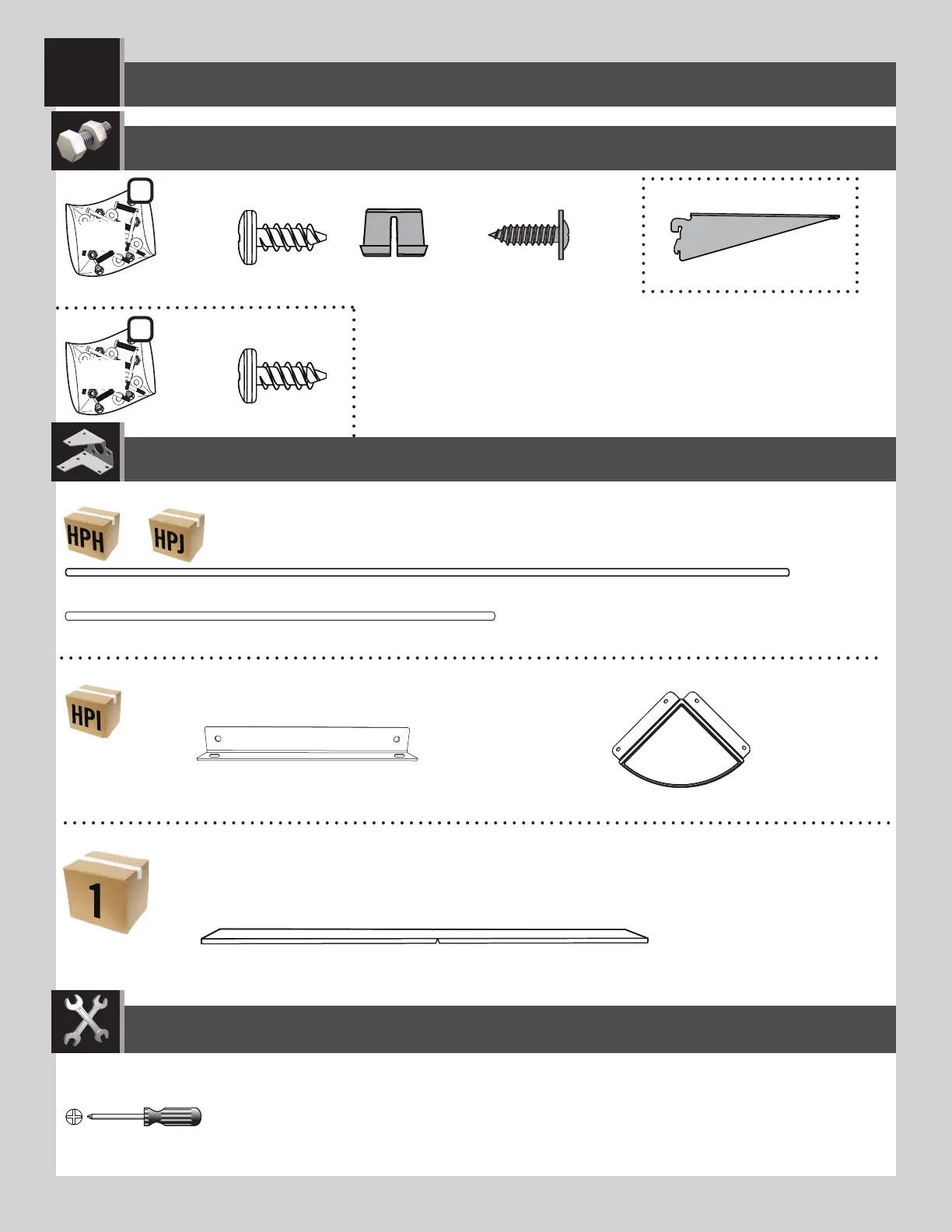 HPH HPJ

HPI

1